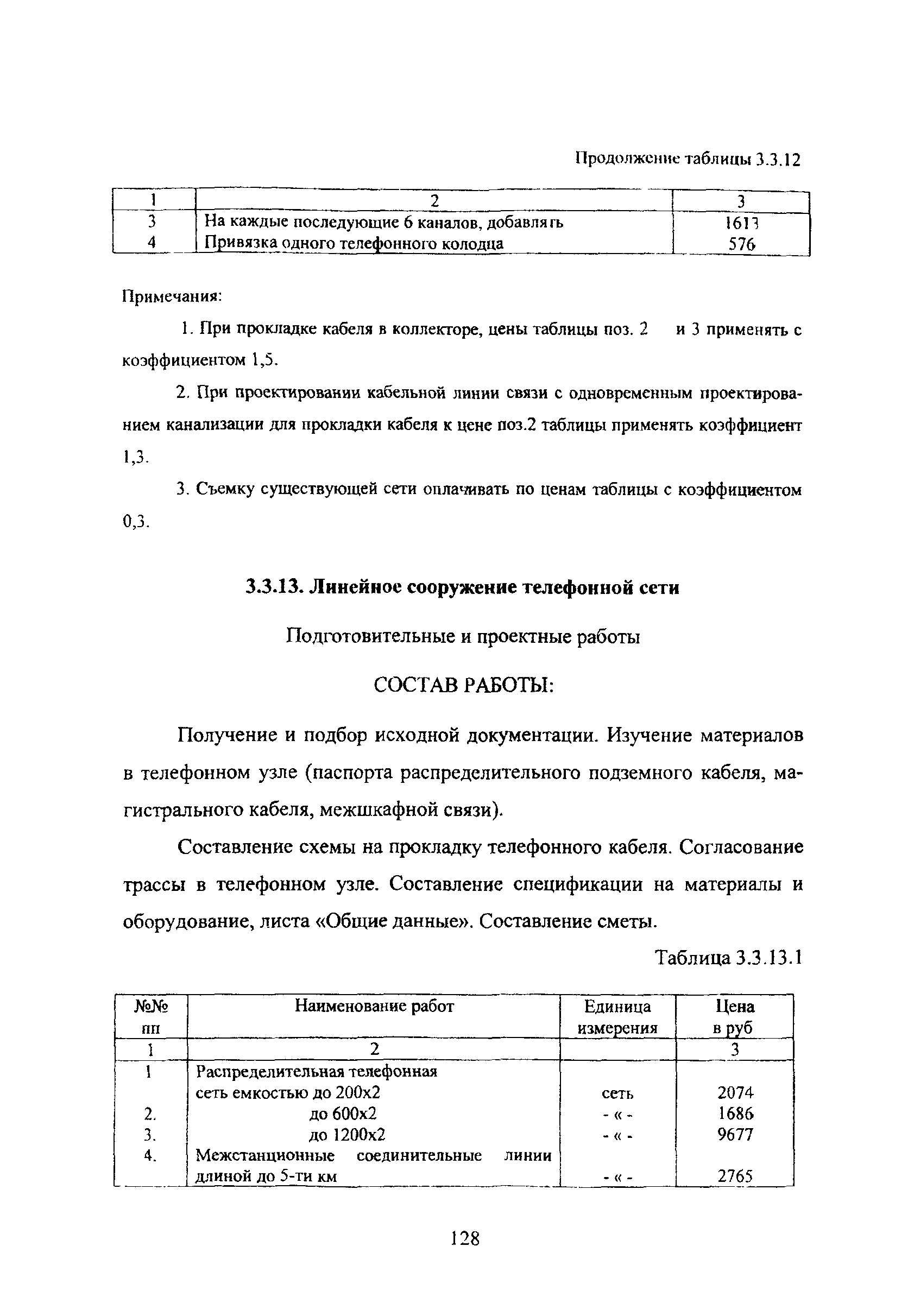 Продолжение таблицы 3.3.12

| 1 | 2 | 3 |
|---|---|---|
| 3 | На каждые последующие 6 каналов, добавлять | 1613 |
| 4 | Привязка одного телефонного колодца | 576 |

Примечания:

1. При прокладке кабеля в коллекторе, цены таблицы поз. 2 и 3 применять с коэффициентом 1,5.

2. При проектировании кабельной линии связи с одновременным проектированием канализации для прокладки кабеля к цене поз.2 таблицы применять коэффициент 1,3.

3. Съемку существующей сети оплачивать по ценам таблицы с коэффициентом 0,3.

3.3.13. Линейное сооружение телефонной сети

Подготовительные и проектные работы

СОСТАВ РАБОТЫ:

Получение и подбор исходной документации. Изучение материалов в телефонном узле (паспорта распределительного подземного кабеля, магистрального кабеля, межшкафной связи).

Составление схемы на прокладку телефонного кабеля. Согласование трассы в телефонном узле. Составление спецификации на материалы и оборудование, листа «Общие данные». Составление сметы.

Таблица 3.3.13.1

| №№ пп | Наименование работ | Единица измерения | Цена в руб |
|---|---|---|---|
| 1 | 2 | | 3 |
| 1 | Распределительная телефонная сеть емкостью до 200х2 | сеть | 2074 |
| 2. | до 600х2 | - « - | 1686 |
| 3. | до 1200х2 | - « - | 9677 |
| 4. | Межстанционные соединительные линии длиной до 5-ти км | - « - | 2765 |

128